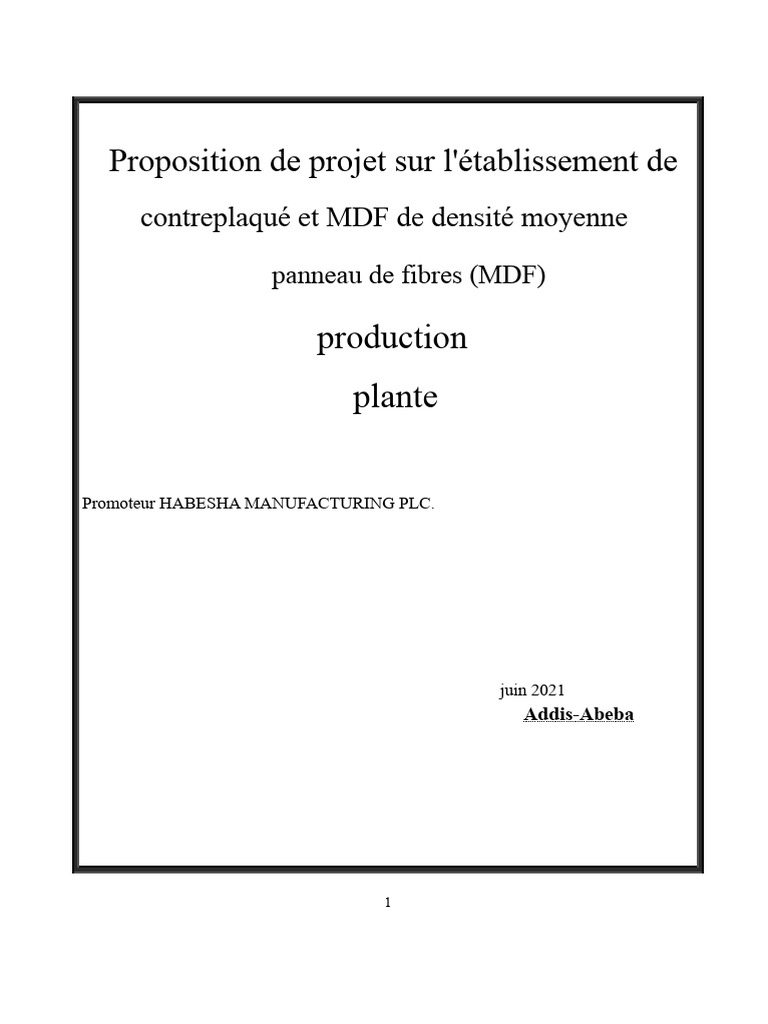 Proposition de projet sur l'établissement de

contreplaqué et MDF de densité moyenne

panneau de fibres (MDF)

production

plante

Promoteur HABESHA MANUFACTURING PLC.

juin 2021

Addis-Abeba

1